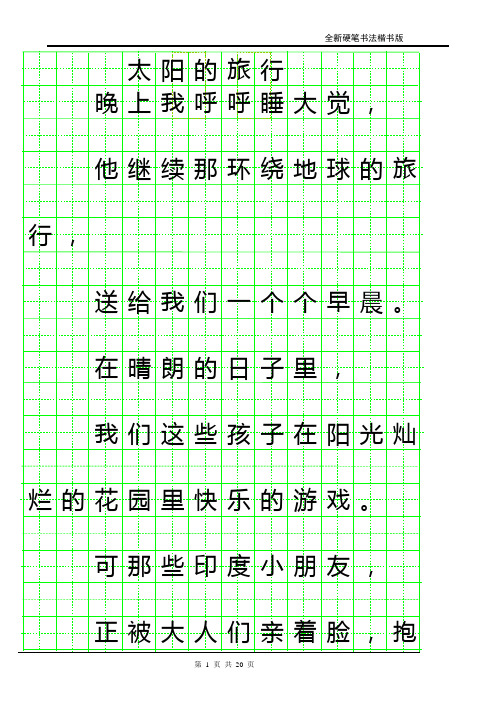 全新硬笔书法楷书版

太阳的旅行

晚上我呼呼睡大觉，

他继续那环绕地球的旅行，

送给我们一个个早晨。

在晴朗的日子里，

我们这些孩子在阳光灿烂的花园里快乐的游戏。

可那些印度小朋友，

正被大人们亲着脸，抱

第 1 页 共 20 页